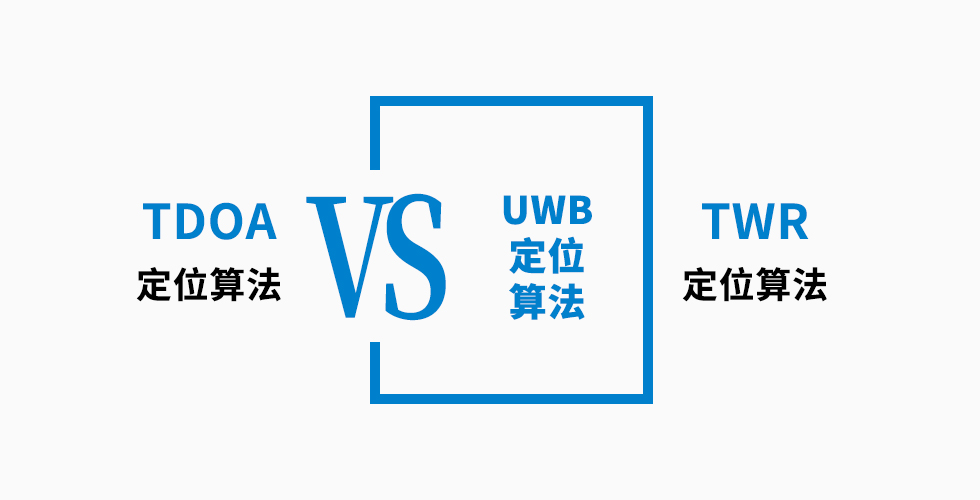 TDOA
定位算法

VS

UWB
定位
算法

TWR
定位算法